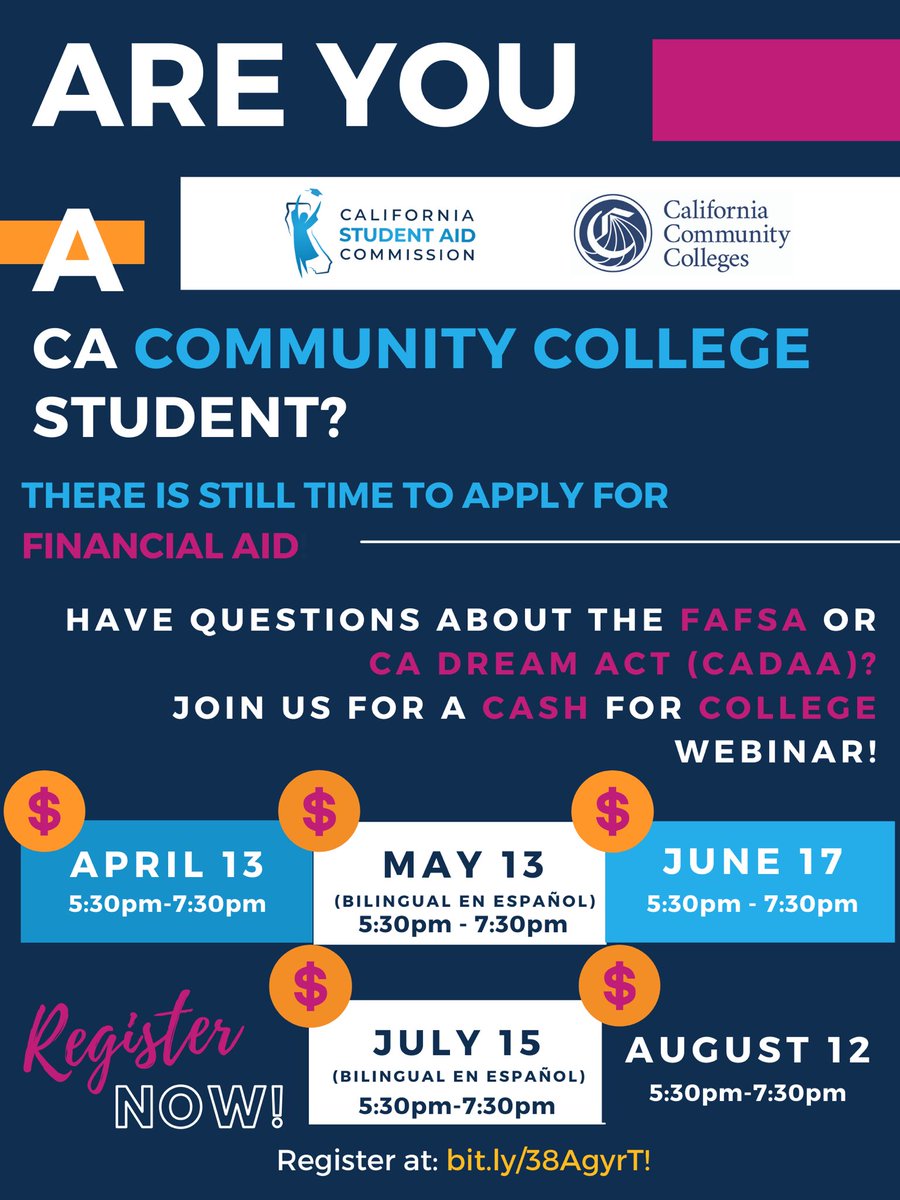 ARE YOU

A

CALIFORNIA STUDENT AID COMMISSION

California Community Colleges

CA COMMUNITY COLLEGE STUDENT?

THERE IS STILL TIME TO APPLY FOR FINANCIAL AID

HAVE QUESTIONS ABOUT THE FAFSA OR CA DREAM ACT (CADAA)? JOIN US FOR A CASH FOR COLLEGE WEBINAR!

$ APRIL 13
5:30pm-7:30pm

$ MAY 13
(BILINGUAL EN ESPAÑOL)
5:30pm - 7:30pm

$ JUNE 17
5:30pm - 7:30pm

$ JULY 15
(BILINGUAL EN ESPAÑOL)
5:30pm-7:30pm

$ AUGUST 12
5:30pm-7:30pm

Register NOW!

Register at: bit.ly/38AgyrT!